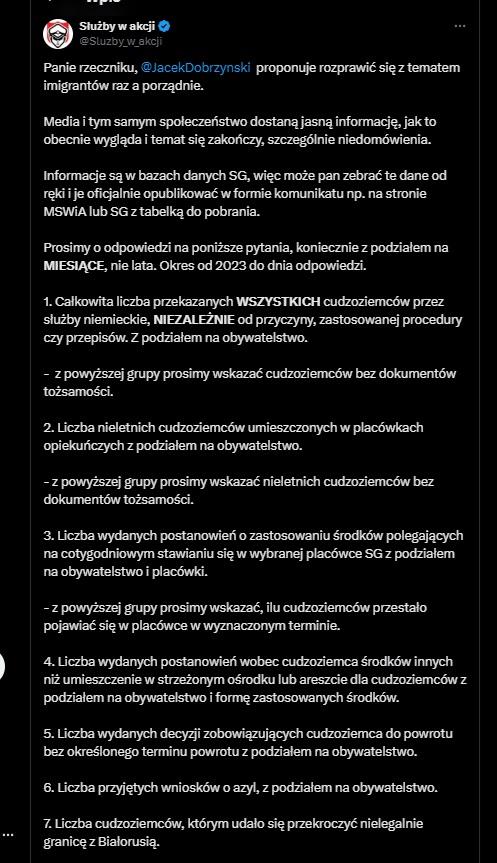 Służby w akcji
@Sluzby_w_akcji

Panie rzeczniku, @JacekDobrzynski proponuje rozprawić się z tematem imigrantów raz a porządnie.

Media i tym samym społeczeństwo dostaną jasną informację, jak to obecnie wygląda i temat się zakończy, szczególnie niedomówienia.

Informacje są w bazach danych SG, więc może pan zebrać te dane od ręki i je oficjalnie opublikować w formie komunikatu np. na stronie MSWiA lub SG z tabelką do pobrania.

Prosimy o odpowiedzi na poniższe pytania, koniecznie z podziałem na MIESIĄCE, nie lata. Okres od 2023 do dnia odpowiedzi.

1. Całkowita liczba przekazanych WSZYSTKICH cudzoziemców przez służby niemieckie, NIEZALEŻNIE od przyczyny, zastosowanej procedury czy przepisów. Z podziałem na obywatelstwo.

- z powyższej grupy prosimy wskazać cudzoziemców bez dokumentów tożsamości.

2. Liczba nieletnich cudzoziemców umieszczonych w placówkach opiekuńczych z podziałem na obywatelstwo.

- z powyższej grupy prosimy wskazać nieletnich cudzoziemców bez dokumentów tożsamości.

3. Liczba wydanych postanowień o zastosowaniu środków polegających na cotygodniowym stawianiu się w wybranej placówce SG z podziałem na obywatelstwo i placówki.

- z powyższej grupy prosimy wskazać, ilu cudzoziemców przestało pojawiać się w placówce w wyznaczonym terminie.

4. Liczba wydanych postanowień wobec cudzoziemca środków innych niż umieszczenie w strzeżonym ośrodku lub areszcie dla cudzoziemców z podziałem na obywatelstwo i formę zastosowanych środków.

5. Liczba wydanych decyzji zobowiązujących cudzoziemca do powrotu bez określonego terminu powrotu z podziałem na obywatelstwo.

6. Liczba przyjętych wniosków o azyl, z podziałem na obywatelstwo.

7. Liczba cudzoziemców, którym udało się przekroczyć nielegalnie granicę z Białorusią.